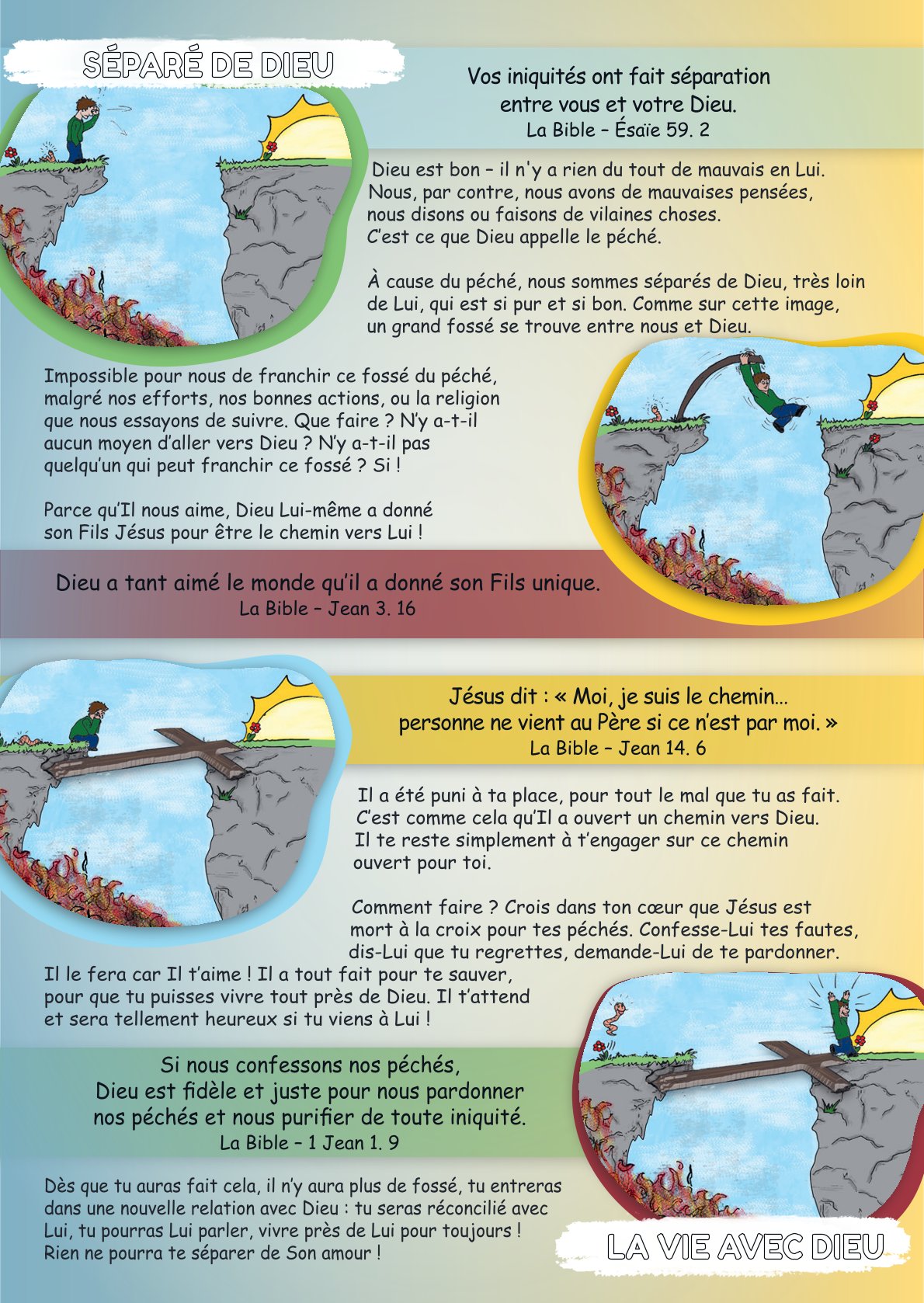 SÉPARÉ DE DIEU

Vos iniquités ont fait séparation entre vous et votre Dieu.
La Bible – Ésaïe 59. 2

Dieu est bon – il n'y a rien du tout de mauvais en Lui. Nous, par contre, nous avons de mauvaises pensées, nous disons ou faisons de vilaines choses. C'est ce que Dieu appelle le péché.

À cause du péché, nous sommes séparés de Dieu, très loin de Lui, qui est si pur et si bon. Comme sur cette image, un grand fossé se trouve entre nous et Dieu.

Impossible pour nous de franchir ce fossé du péché, malgré nos efforts, nos bonnes actions, ou la religion que nous essayons de suivre. Que faire ? N'y a-t-il aucun moyen d'aller vers Dieu ? N'y a-t-il pas quelqu'un qui peut franchir ce fossé ? Si !

Parce qu'Il nous aime, Dieu Lui-même a donné son Fils Jésus pour être le chemin vers Lui !

Dieu a tant aimé le monde qu'il a donné son Fils unique.
La Bible – Jean 3. 16

Jésus dit : « Moi, je suis le chemin… personne ne vient au Père si ce n'est par moi. »
La Bible – Jean 14. 6

Il a été puni à ta place, pour tout le mal que tu as fait. C'est comme cela qu'Il a ouvert un chemin vers Dieu. Il te reste simplement à t'engager sur ce chemin ouvert pour toi.

Comment faire ? Crois dans ton cœur que Jésus est mort à la croix pour tes péchés. Confesse-Lui tes fautes, dis-Lui que tu regrettes, demande-Lui de te pardonner. Il le fera car Il t'aime ! Il a tout fait pour te sauver, pour que tu puisses vivre tout près de Dieu. Il t'attend et sera tellement heureux si tu viens à Lui !

Si nous confessons nos péchés, Dieu est fidèle et juste pour nous pardonner nos péchés et nous purifier de toute iniquité.
La Bible – 1 Jean 1. 9

Dès que tu auras fait cela, il n'y aura plus de fossé, tu entreras dans une nouvelle relation avec Dieu : tu seras réconcilié avec Lui, tu pourras Lui parler, vivre près de Lui pour toujours ! Rien ne pourra te séparer de Son amour !

LA VIE AVEC DIEU